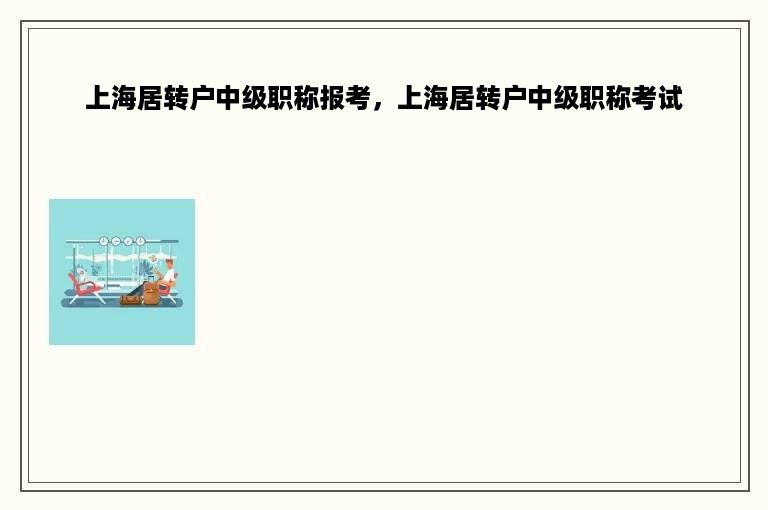 上海居转户中级职称报考，上海居转户中级职称考试